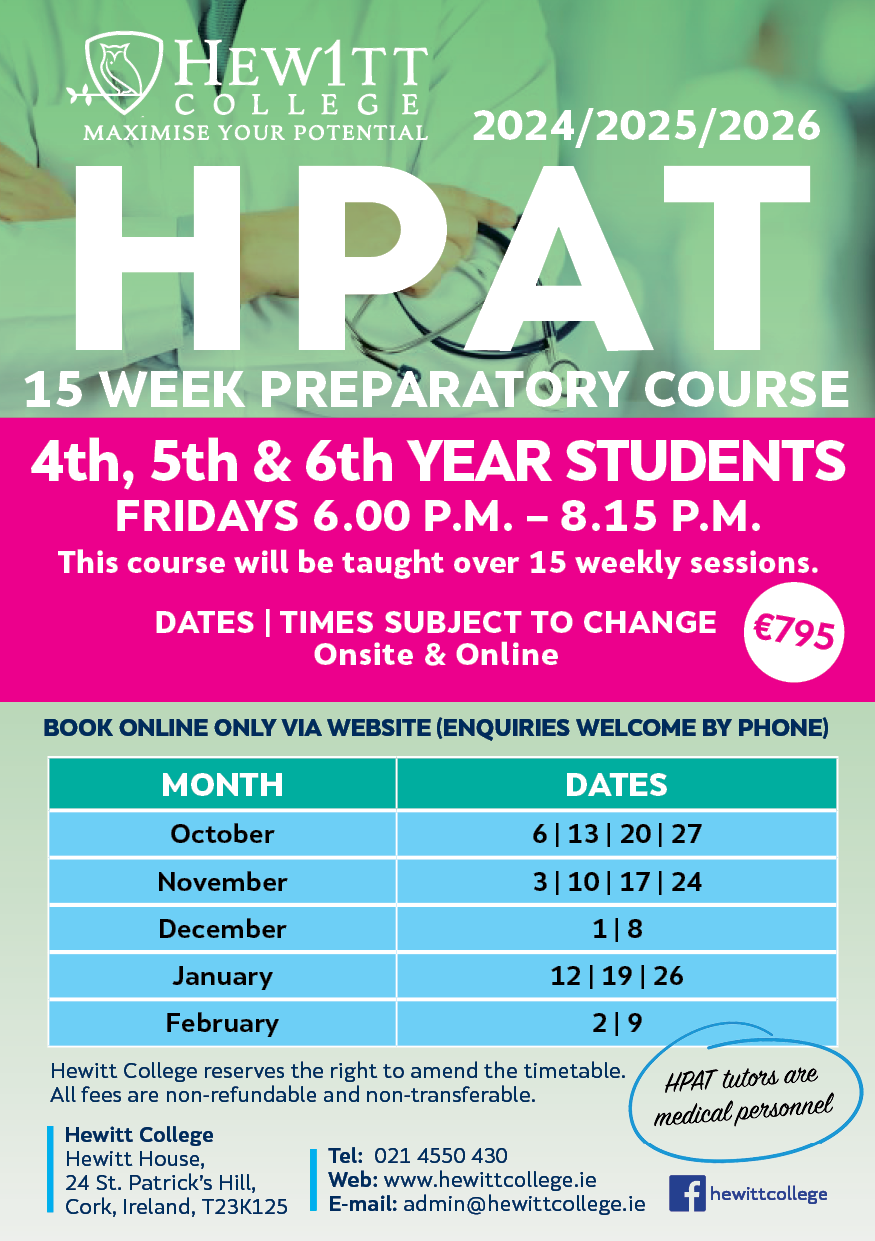 HEWITT COLLEGE
MAXIMISE YOUR POTENTIAL

2024/2025/2026

HPAT

15 WEEK PREPARATORY COURSE

4th, 5th & 6th YEAR STUDENTS
FRIDAYS 6.00 P.M. – 8.15 P.M.
This course will be taught over 15 weekly sessions.

DATES | TIMES SUBJECT TO CHANGE
Onsite & Online

€795

BOOK ONLINE ONLY VIA WEBSITE (ENQUIRIES WELCOME BY PHONE)

| MONTH | DATES |
|---|---|
| October | 6 \| 13 \| 20 \| 27 |
| November | 3 \| 10 \| 17 \| 24 |
| December | 1 \| 8 |
| January | 12 \| 19 \| 26 |
| February | 2 \| 9 |

Hewitt College reserves the right to amend the timetable.
All fees are non-refundable and non-transferable.

HPAT tutors are medical personnel

Hewitt College
Hewitt House,
24 St. Patrick's Hill,
Cork, Ireland, T23K125

Tel: 021 4550 430
Web: www.hewittcollege.ie
E-mail: admin@hewittcollege.ie

hewittcollege